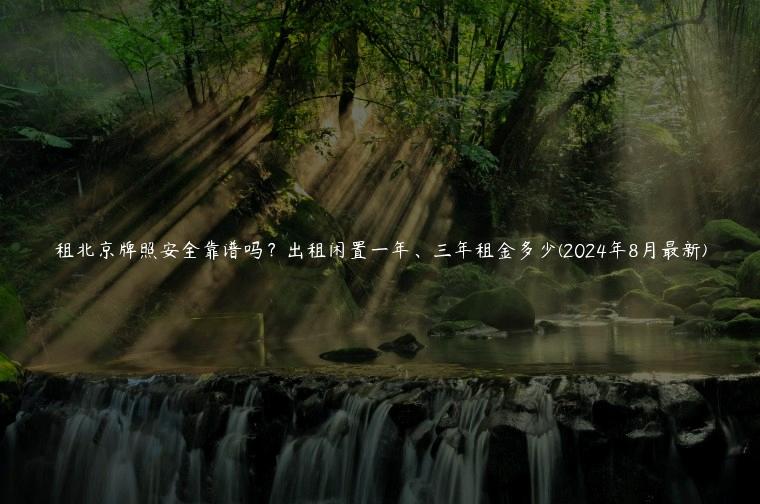 租北京牌照安全靠谱吗？出租闲置一年、三年租金多少(2024年8月最新)